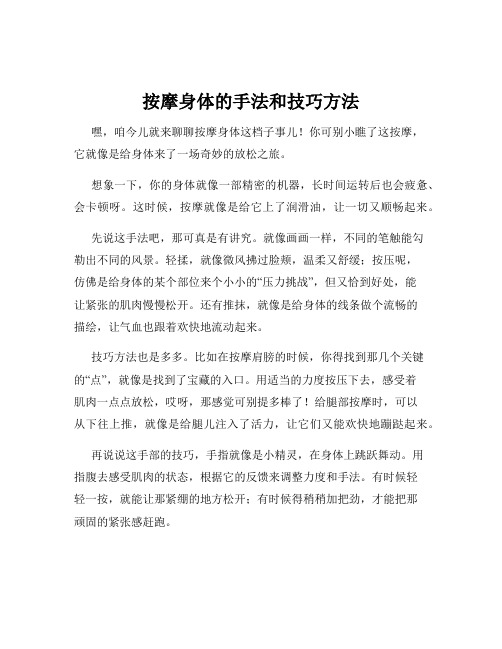 按摩身体的手法和技巧方法

嘿，咱今儿就来聊聊按摩身体这档子事儿！你可别小瞧了这按摩，它就像是给身体来了一场奇妙的放松之旅。

想象一下，你的身体就像一部精密的机器，长时间运转后也会疲惫、会卡顿呀。这时候，按摩就像是给它上了润滑油，让一切又顺畅起来。

先说这手法吧，那可真是有讲究。就像画画一样，不同的笔触能勾勒出不同的风景。轻揉，就像微风拂过脸颊，温柔又舒缓；按压呢，仿佛是给身体的某个部位来个小小的“压力挑战”，但又恰到好处，能让紧张的肌肉慢慢松开。还有推抹，就像是给身体的线条做个流畅的描绘，让气血也跟着欢快地流动起来。

技巧方法也是多多。比如在按摩肩膀的时候，你得找到那几个关键的“点”，就像是找到了宝藏的入口。用适当的力度按压下去，感受着肌肉一点点放松，哎呀，那感觉可别提多棒了！给腿部按摩时，可以从下往上推，就像是给腿儿注入了活力，让它们又能欢快地蹦跶起来。

再说说这手部的技巧，手指就像是小精灵，在身体上跳跃舞动。用指腹去感受肌肉的状态，根据它的反馈来调整力度和手法。有时候轻轻一按，就能让那紧绷的地方松开；有时候得稍稍加把劲，才能把那顽固的紧张感赶跑。